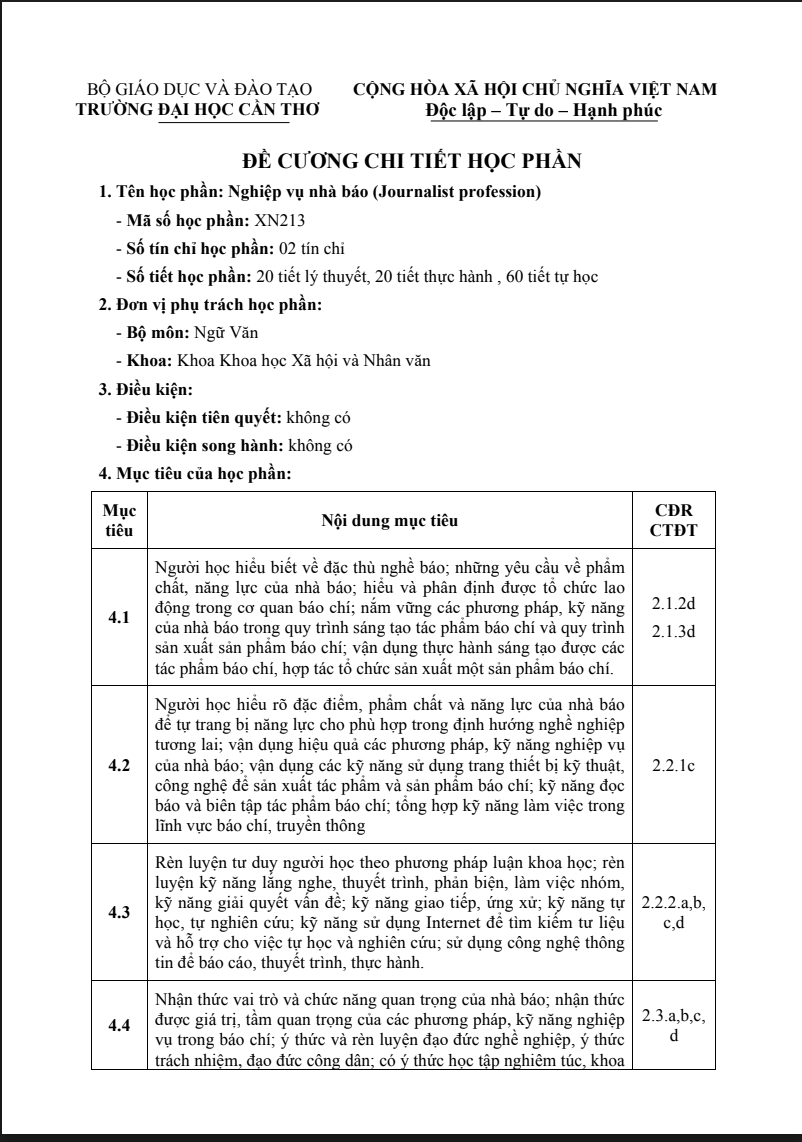 BỘ GIÁO DỤC VÀ ĐÀO TẠO
TRƯỜNG ĐẠI HỌC CẦN THƠ

CỘNG HÒA XÃ HỘI CHỦ NGHĨA VIỆT NAM
Độc lập – Tự do – Hạnh phúc

ĐỀ CƯƠNG CHI TIẾT HỌC PHẦN

1. Tên học phần: Nghiệp vụ nhà báo (Journalist profession)

- Mã số học phần: XN213

- Số tín chỉ học phần: 02 tín chỉ

- Số tiết học phần: 20 tiết lý thuyết, 20 tiết thực hành , 60 tiết tự học

2. Đơn vị phụ trách học phần:

- Bộ môn: Ngữ Văn

- Khoa: Khoa Khoa học Xã hội và Nhân văn

3. Điều kiện:

- Điều kiện tiên quyết: không có

- Điều kiện song hành: không có

4. Mục tiêu của học phần:

| Mục tiêu | Nội dung mục tiêu | CĐR CTĐT |
|---|---|---|
| 4.1 | Người học hiểu biết về đặc thù nghề báo; những yêu cầu về phẩm chất, năng lực của nhà báo; hiểu và phân định được tổ chức lao động trong cơ quan báo chí; nắm vững các phương pháp, kỹ năng của nhà báo trong quy trình sáng tạo tác phẩm báo chí và quy trình sản xuất sản phẩm báo chí; vận dụng thực hành sáng tạo được các tác phẩm báo chí, hợp tác tổ chức sản xuất một sản phẩm báo chí. | 2.1.2d 2.1.3d |
| 4.2 | Người học hiểu rõ đặc điểm, phẩm chất và năng lực của nhà báo để tự trang bị năng lực cho phù hợp trong định hướng nghề nghiệp tương lai; vận dụng hiệu quả các phương pháp, kỹ năng nghiệp vụ của nhà báo; vận dụng các kỹ năng sử dụng trang thiết bị kỹ thuật, công nghệ để sản xuất tác phẩm và sản phẩm báo chí; kỹ năng đọc báo và biên tập tác phẩm báo chí; tổng hợp kỹ năng làm việc trong lĩnh vực báo chí, truyền thông | 2.2.1c |
| 4.3 | Rèn luyện tư duy người học theo phương pháp luận khoa học; rèn luyện kỹ năng lắng nghe, thuyết trình, phản biện, làm việc nhóm, kỹ năng giải quyết vấn đề; kỹ năng giao tiếp, ứng xử; kỹ năng tự học, tự nghiên cứu; kỹ năng sử dụng Internet để tìm kiếm tư liệu và hỗ trợ cho việc tự học và nghiên cứu; sử dụng công nghệ thông tin để báo cáo, thuyết trình, thực hành. | 2.2.2.a,b, c,d |
| 4.4 | Nhận thức vai trò và chức năng quan trọng của nhà báo; nhận thức được giá trị, tầm quan trọng của các phương pháp, kỹ năng nghiệp vụ trong báo chí; ý thức và rèn luyện đạo đức nghề nghiệp, ý thức trách nhiệm, đạo đức công dân; có ý thức học tập nghiêm túc, khoa | 2.3.a,b,c, d |